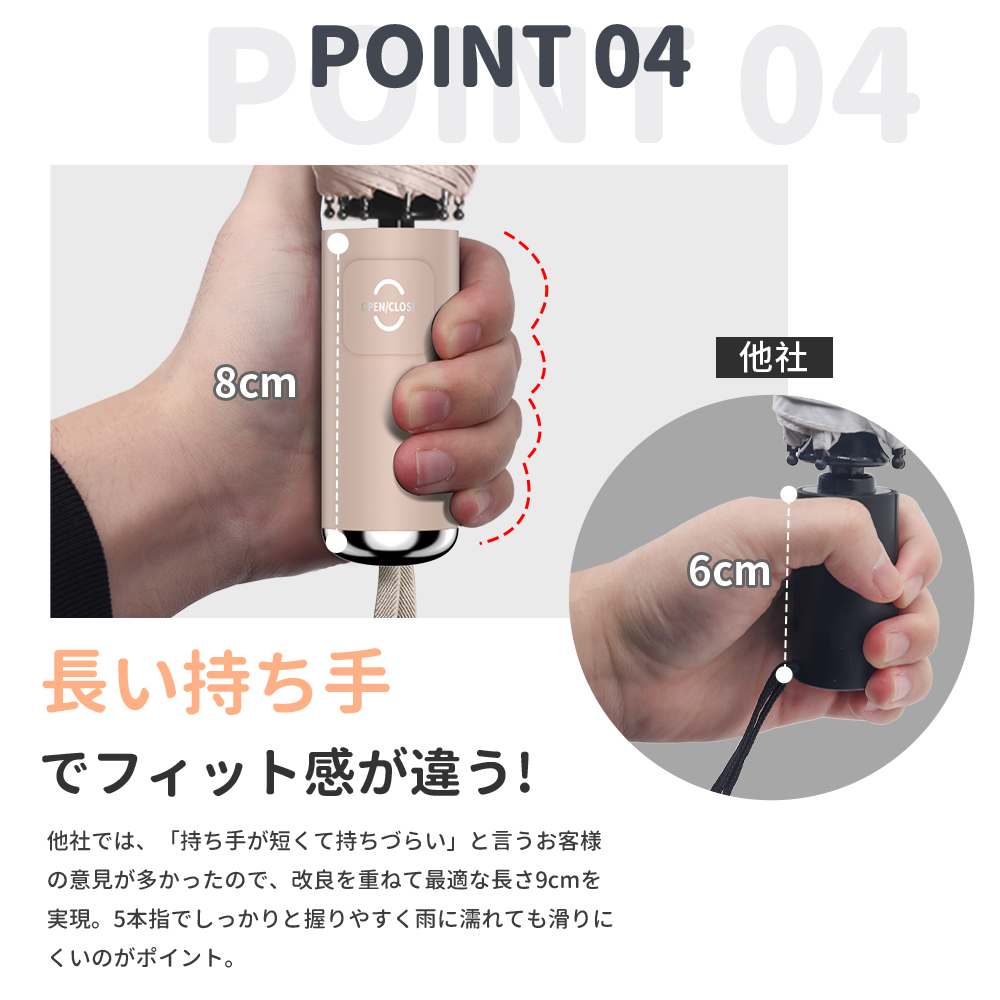 POINT 04
POINT 04

OPEN/CLOSE

8cm

他社

6cm

長い持ち手

でフィット感が違う!

他社では、「持ち手が短くて持ちづらい」と言うお客様の意見が多かったので、改良を重ねて最適な長さ9cmを実現。5本指でしっかりと握りやすく雨に濡れても滑りにくいのがポイント。